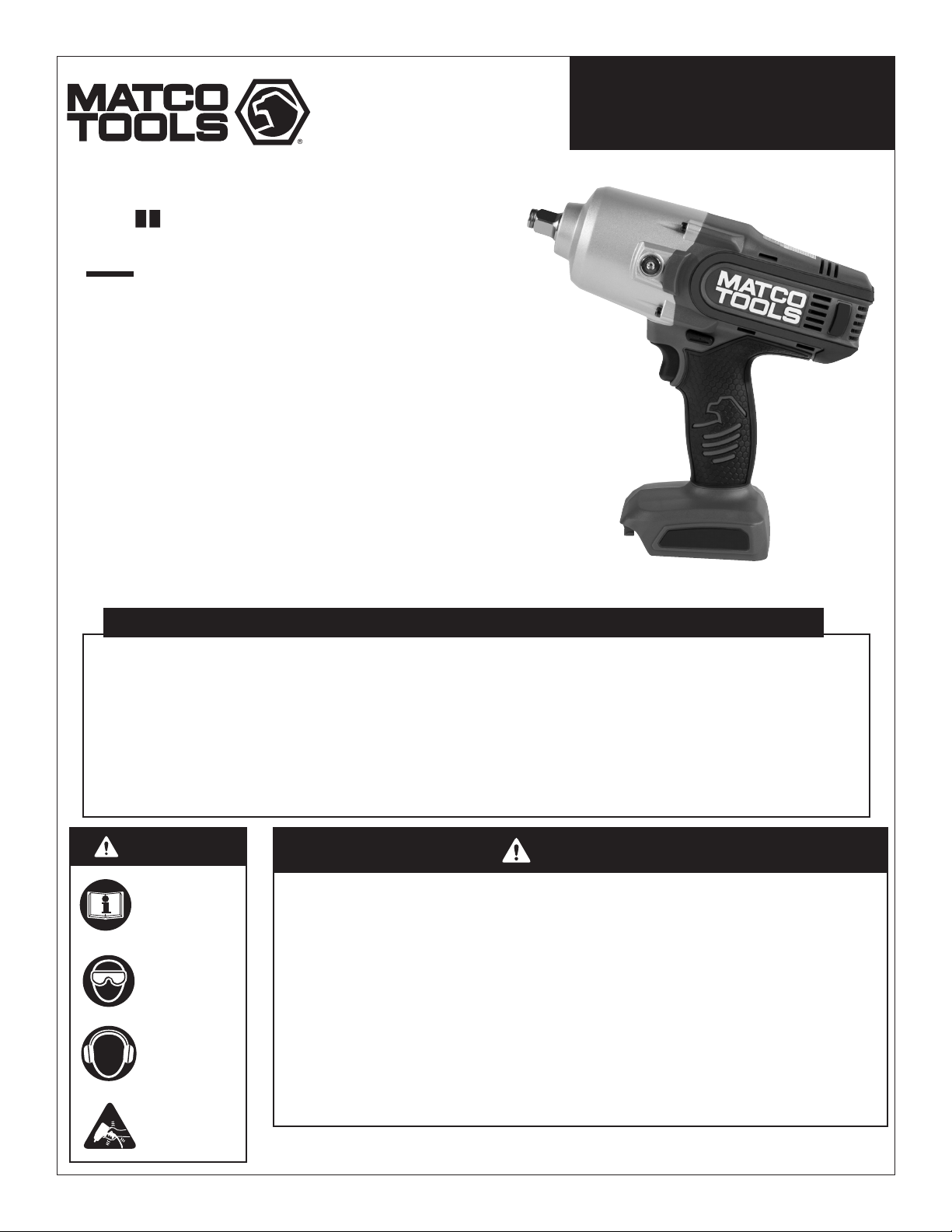 MATCO TOOLS

MATCO TOOLS